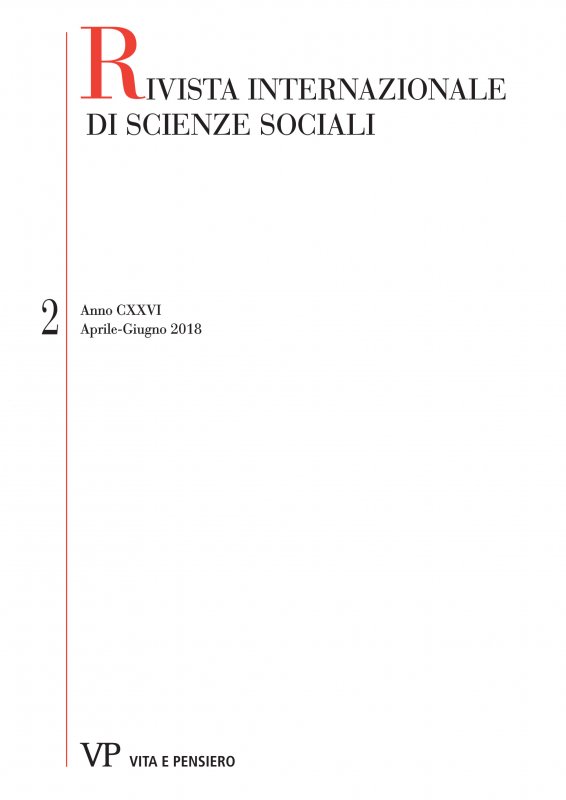 RIVISTA INTERNAZIONALE
DI SCIENZE SOCIALI

2 Anno CXXVI
Aprile-Giugno 2018

VP VITA E PENSIERO